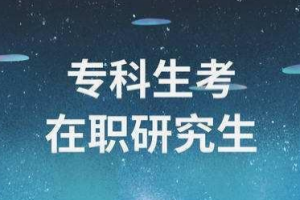 专科生考
在职研究生